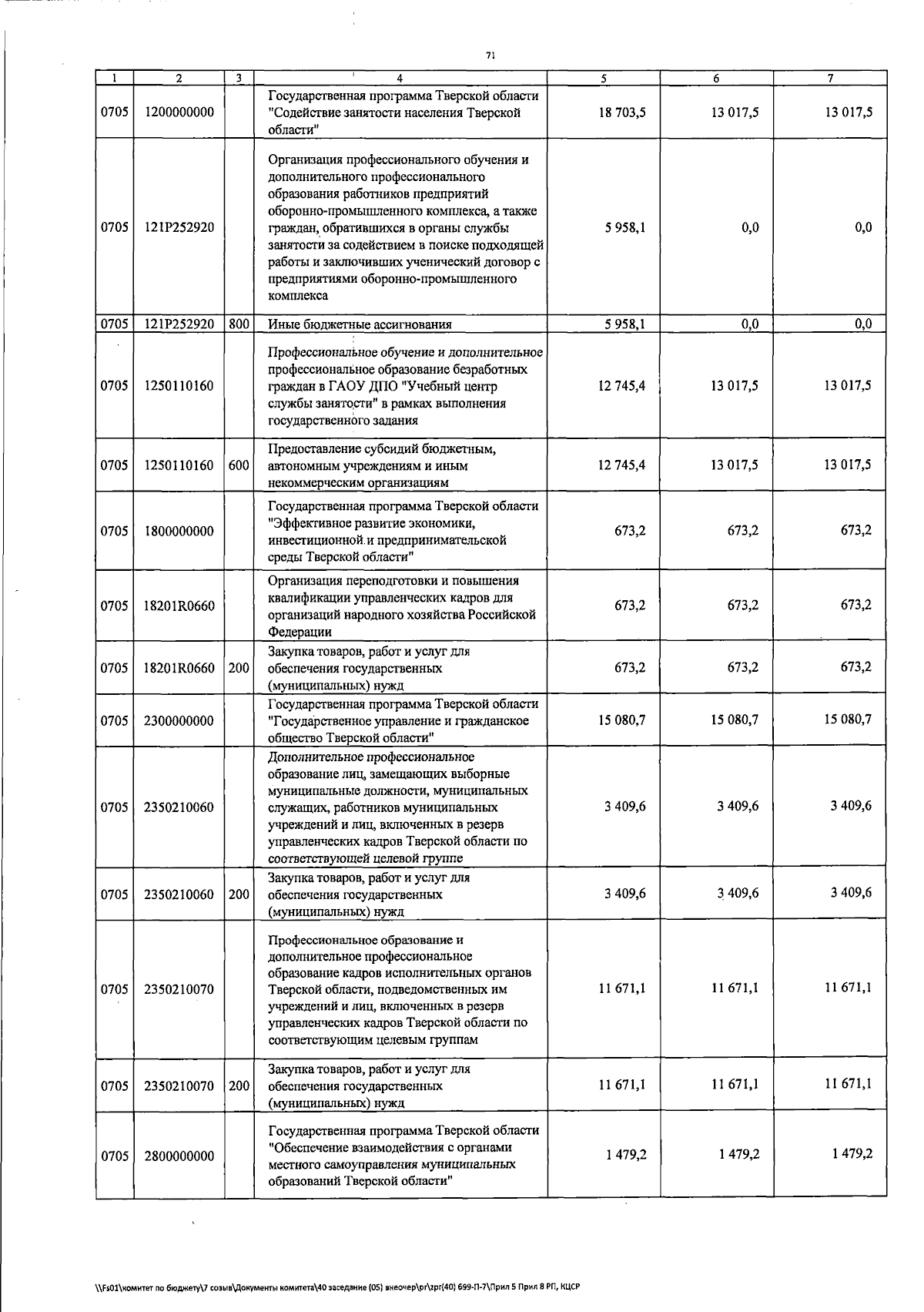 71

| 1 | 2 | 3 | 4 | 5 | 6 | 7 |
|---|---|---|---|---|---|---|
| 0705 | 1200000000 | | Государственная программа Тверской области "Содействие занятости населения Тверской области" | 18 703,5 | 13 017,5 | 13 017,5 |
| 0705 | 121P252920 | | Организация профессионального обучения и дополнительного профессионального образования работников предприятий оборонно-промышленного комплекса, а также граждан, обратившихся в органы службы занятости за содействием в поиске подходящей работы и заключивших ученический договор с предприятиями оборонно-промышленного комплекса | 5 958,1 | 0,0 | 0,0 |
| 0705 | 121P252920 | 800 | Иные бюджетные ассигнования | 5 958,1 | 0,0 | 0,0 |
| 0705 | 1250110160 | | Профессиональное обучение и дополнительное профессиональное образование безработных граждан в ГАОУ ДПО "Учебный центр службы занятости" в рамках выполнения государственного задания | 12 745,4 | 13 017,5 | 13 017,5 |
| 0705 | 1250110160 | 600 | Предоставление субсидий бюджетным, автономным учреждениям и иным некоммерческим организациям | 12 745,4 | 13 017,5 | 13 017,5 |
| 0705 | 1800000000 | | Государственная программа Тверской области "Эффективное развитие экономики, инвестиционной и предпринимательской среды Тверской области" | 673,2 | 673,2 | 673,2 |
| 0705 | 18201R0660 | | Организация переподготовки и повышения квалификации управленческих кадров для организаций народного хозяйства Российской Федерации | 673,2 | 673,2 | 673,2 |
| 0705 | 18201R0660 | 200 | Закупка товаров, работ и услуг для обеспечения государственных (муниципальных) нужд | 673,2 | 673,2 | 673,2 |
| 0705 | 2300000000 | | Государственная программа Тверской области "Государственное управление и гражданское общество Тверской области" | 15 080,7 | 15 080,7 | 15 080,7 |
| 0705 | 2350210060 | | Дополнительное профессиональное образование лиц, замещающих выборные муниципальные должности, муниципальных служащих, работников муниципальных учреждений и лиц, включенных в резерв управленческих кадров Тверской области по соответствующей целевой группе | 3 409,6 | 3 409,6 | 3 409,6 |
| 0705 | 2350210060 | 200 | Закупка товаров, работ и услуг для обеспечения государственных (муниципальных) нужд | 3 409,6 | 3 409,6 | 3 409,6 |
| 0705 | 2350210070 | | Профессиональное образование и дополнительное профессиональное образование кадров исполнительных органов Тверской области, подведомственных им учреждений и лиц, включенных в резерв управленческих кадров Тверской области по соответствующим целевым группам | 11 671,1 | 11 671,1 | 11 671,1 |
| 0705 | 2350210070 | 200 | Закупка товаров, работ и услуг для обеспечения государственных (муниципальных) нужд | 11 671,1 | 11 671,1 | 11 671,1 |
| 0705 | 2800000000 | | Государственная программа Тверской области "Обеспечение взаимодействия с органами местного самоуправления муниципальных образований Тверской области" | 1 479,2 | 1 479,2 | 1 479,2 |

\\Fs01\комитет по бюджету\7 созыв\Документы комитета\40 заседание (05) внеочер\pr\zpr(40) 699-П-7\Прил 5 Прил 8 РП, КЦСР